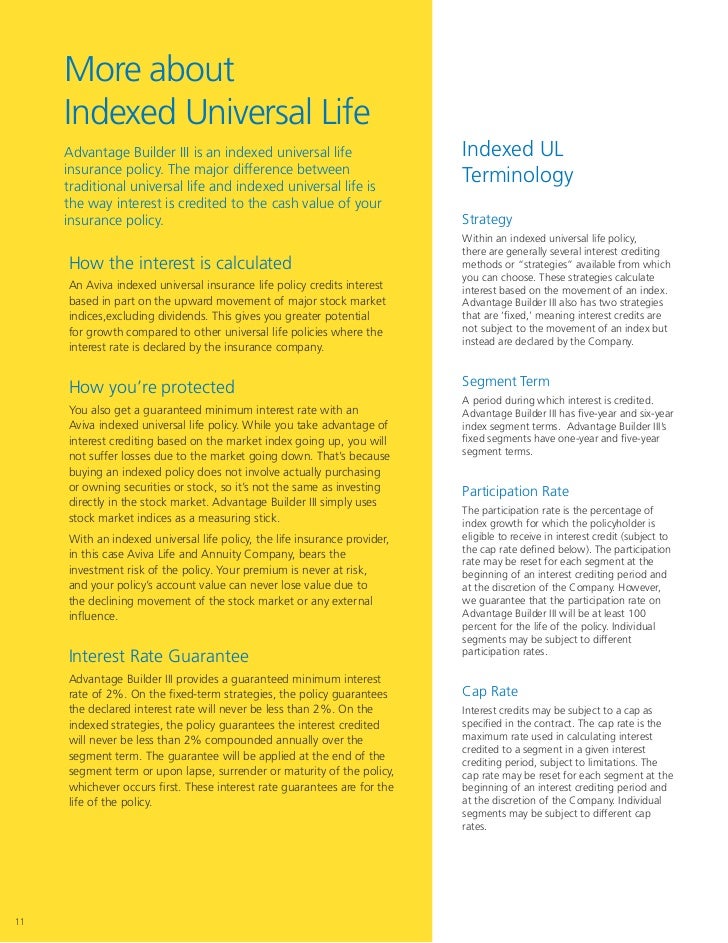 More about Indexed Universal Life

Advantage Builder III is an indexed universal life insurance policy. The major difference between traditional universal life and indexed universal life is the way interest is credited to the cash value of your insurance policy.

How the interest is calculated

An Aviva indexed universal insurance life policy credits interest based in part on the upward movement of major stock market indices,excluding dividends. This gives you greater potential for growth compared to other universal life policies where the interest rate is declared by the insurance company.

How you're protected

You also get a guaranteed minimum interest rate with an Aviva indexed universal life policy. While you take advantage of interest crediting based on the market index going up, you will not suffer losses due to the market going down. That's because buying an indexed policy does not involve actually purchasing or owning securities or stock, so it's not the same as investing directly in the stock market. Advantage Builder III simply uses stock market indices as a measuring stick.

With an indexed universal life policy, the life insurance provider, in this case Aviva Life and Annuity Company, bears the investment risk of the policy. Your premium is never at risk, and your policy's account value can never lose value due to the declining movement of the stock market or any external influence.

Interest Rate Guarantee

Advantage Builder III provides a guaranteed minimum interest rate of 2%. On the fixed-term strategies, the policy guarantees the declared interest rate will never be less than 2%. On the indexed strategies, the policy guarantees the interest credited will never be less than 2% compounded annually over the segment term. The guarantee will be applied at the end of the segment term or upon lapse, surrender or maturity of the policy, whichever occurs first. These interest rate guarantees are for the life of the policy.

11

Indexed UL Terminology

Strategy

Within an indexed universal life policy, there are generally several interest crediting methods or "strategies" available from which you can choose. These strategies calculate interest based on the movement of an index. Advantage Builder III also has two strategies that are 'fixed,' meaning interest credits are not subject to the movement of an index but instead are declared by the Company.

Segment Term

A period during which interest is credited. Advantage Builder III has five-year and six-year index segment terms. Advantage Builder III's fixed segments have one-year and five-year segment terms.

Participation Rate

The participation rate is the percentage of index growth for which the policyholder is eligible to receive in interest credit (subject to the cap rate defined below). The participation rate may be reset for each segment at the beginning of an interest crediting period and at the discretion of the Company. However, we guarantee that the participation rate on Advantage Builder III will be at least 100 percent for the life of the policy. Individual segments may be subject to different participation rates.

Cap Rate

Interest credits may be subject to a cap as specified in the contract. The cap rate is the maximum rate used in calculating interest credited to a segment in a given interest crediting period, subject to limitations. The cap rate may be reset for each segment at the beginning of an interest crediting period and at the discretion of the Company. Individual segments may be subject to different cap rates.